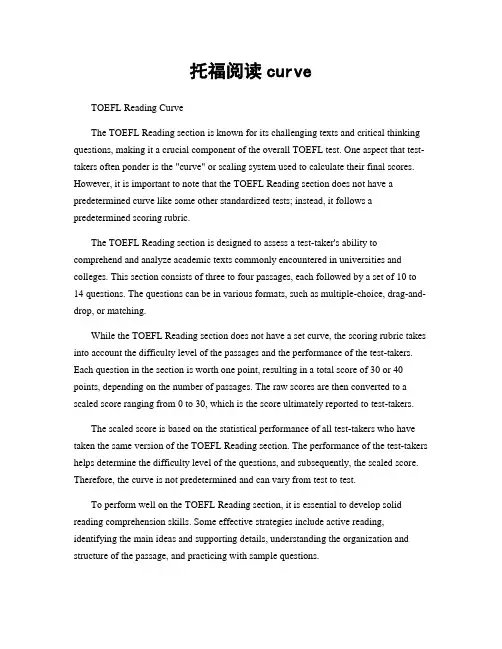 托福阅读curve

TOEFL Reading Curve

The TOEFL Reading section is known for its challenging texts and critical thinking questions, making it a crucial component of the overall TOEFL test. One aspect that test-takers often ponder is the "curve" or scaling system used to calculate their final scores. However, it is important to note that the TOEFL Reading section does not have a predetermined curve like some other standardized tests; instead, it follows a predetermined scoring rubric.

The TOEFL Reading section is designed to assess a test-taker's ability to comprehend and analyze academic texts commonly encountered in universities and colleges. This section consists of three to four passages, each followed by a set of 10 to 14 questions. The questions can be in various formats, such as multiple-choice, drag-and-drop, or matching.

While the TOEFL Reading section does not have a set curve, the scoring rubric takes into account the difficulty level of the passages and the performance of the test-takers. Each question in the section is worth one point, resulting in a total score of 30 or 40 points, depending on the number of passages. The raw scores are then converted to a scaled score ranging from 0 to 30, which is the score ultimately reported to test-takers.

The scaled score is based on the statistical performance of all test-takers who have taken the same version of the TOEFL Reading section. The performance of the test-takers helps determine the difficulty level of the questions, and subsequently, the scaled score. Therefore, the curve is not predetermined and can vary from test to test.

To perform well on the TOEFL Reading section, it is essential to develop solid reading comprehension skills. Some effective strategies include active reading, identifying the main ideas and supporting details, understanding the organization and structure of the passage, and practicing with sample questions.